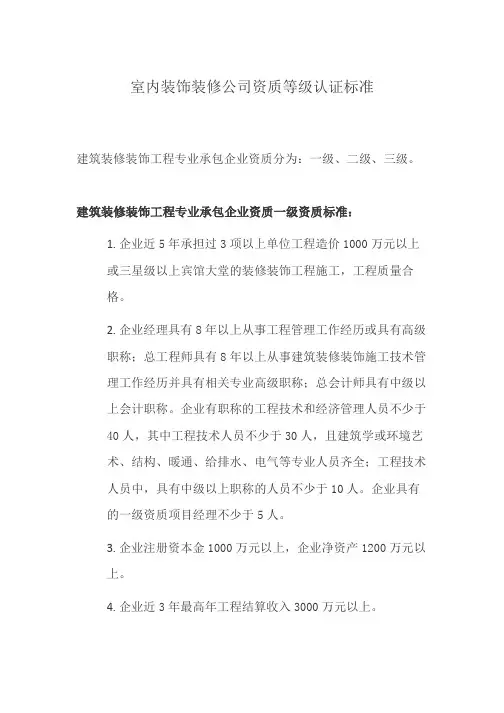 室内装饰装修公司资质等级认证标准

建筑装修装饰工程专业承包企业资质分为：一级、二级、三级。

建筑装修装饰工程专业承包企业资质一级资质标准：

1. 企业近 5 年承担过 3 项以上单位工程造价 1000 万元以上或三星级以上宾馆大堂的装修装饰工程施工，工程质量合格。

2. 企业经理具有 8 年以上从事工程管理工作经历或具有高级职称；总工程师具有 8 年以上从事建筑装修装饰施工技术管理工作经历并具有相关专业高级职称；总会计师具有中级以上会计职称。企业有职称的工程技术和经济管理人员不少于 40 人，其中工程技术人员不少于 30 人，且建筑学或环境艺术、结构、暖通、给排水、电气等专业人员齐全；工程技术人员中，具有中级以上职称的人员不少于 10 人。企业具有的一级资质项目经理不少于 5 人。

3. 企业注册资本金 1000 万元以上，企业净资产 1200 万元以上。

4. 企业近 3 年最高年工程结算收入 3000 万元以上。